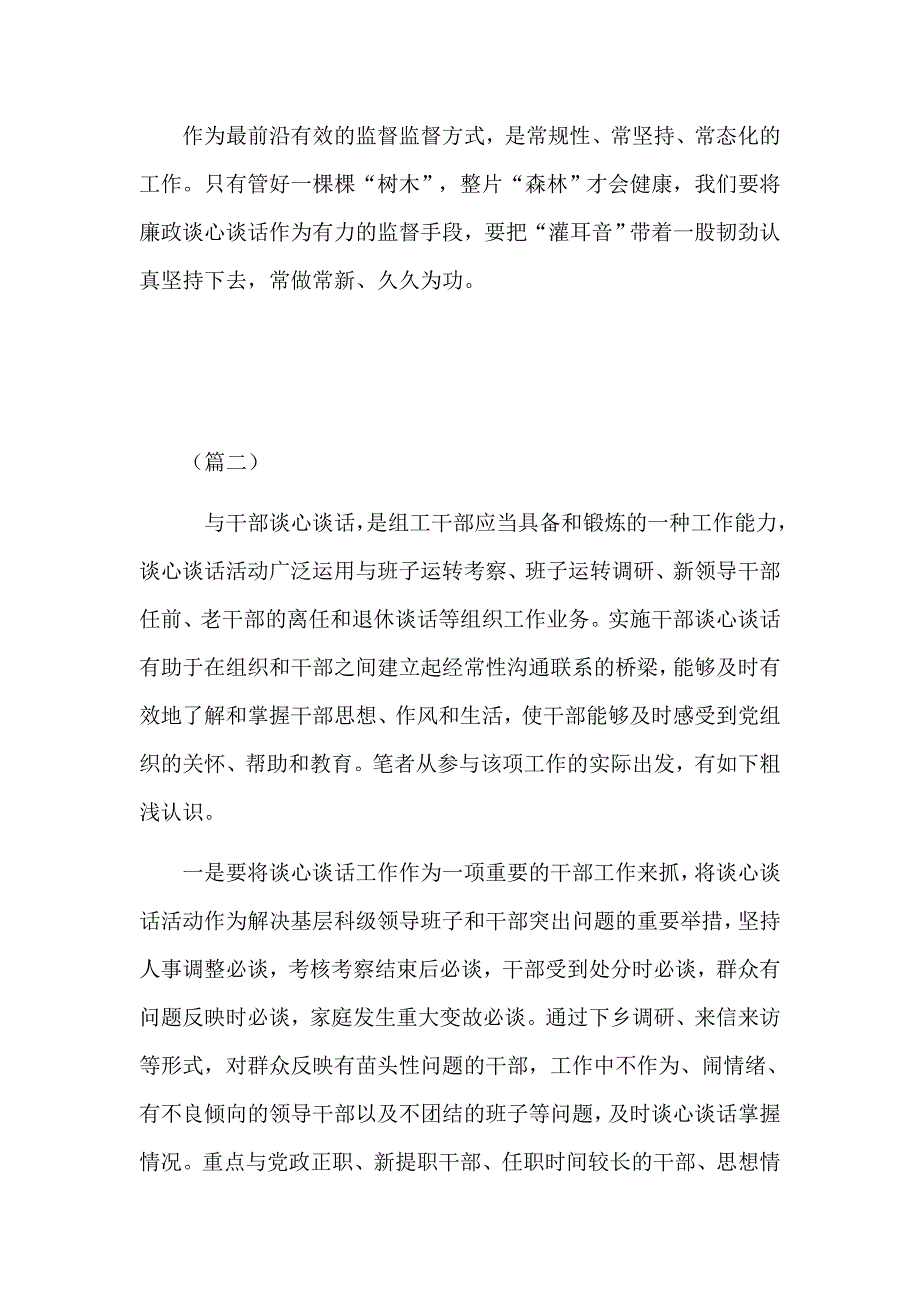 作为最前沿有效的监督监督方式，是常规性、常坚持、常态化的工作。只有管好一棵棵“树木”，整片“森林”才会健康，我们要将廉政谈心谈话作为有力的监督手段，要把“灌耳音”带着一股韧劲认真坚持下去，常做常新、久久为功。

（篇二）

与干部谈心谈话，是组工干部应当具备和锻炼的一种工作能力，谈心谈话活动广泛运用与班子运转考察、班子运转调研、新领导干部任前、老干部的离任和退休谈话等组织工作业务。实施干部谈心谈话有助于在组织和干部之间建立起经常性沟通联系的桥梁，能够及时有效地了解和掌握干部思想、作风和生活，使干部能够及时感受到党组织的关怀、帮助和教育。笔者从参与该项工作的实际出发，有如下粗浅认识。

一是要将谈心谈话工作作为一项重要的干部工作来抓，将谈心谈话活动作为解决基层科级领导班子和干部突出问题的重要举措，坚持人事调整必谈，考核考察结束后必谈，干部受到处分时必谈，群众有问题反映时必谈，家庭发生重大变故必谈。通过下乡调研、来信来访等形式，对群众反映有苗头性问题的干部，工作中不作为、闹情绪、有不良倾向的领导干部以及不团结的班子等问题，及时谈心谈话掌握情况。重点与党政正职、新提职干部、任职时间较长的干部、思想情